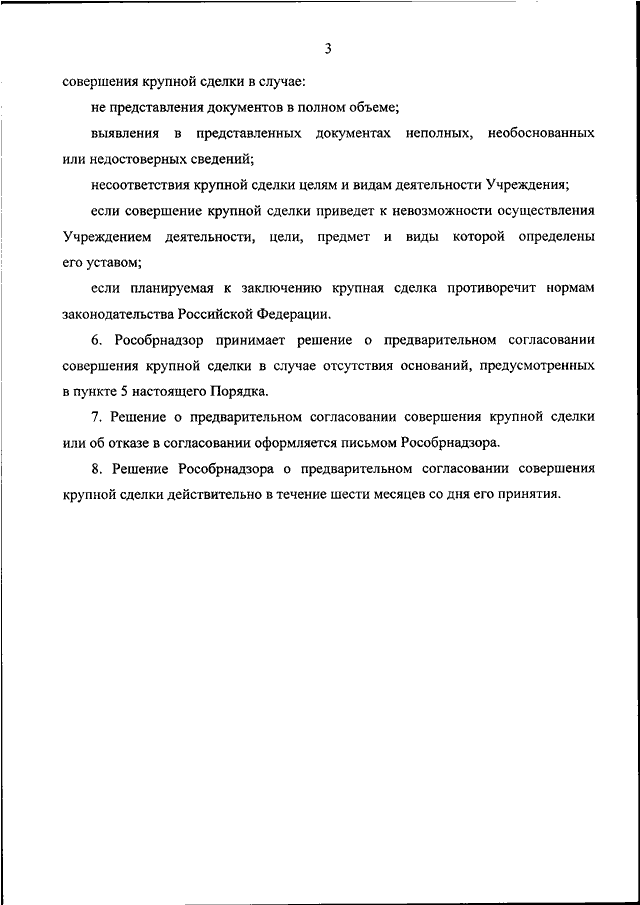 3

совершения крупной сделки в случае:

не представления документов в полном объеме;

выявления в представленных документах неполных, необоснованных или недостоверных сведений;

несоответствия крупной сделки целям и видам деятельности Учреждения;

если совершение крупной сделки приведет к невозможности осуществления Учреждением деятельности, цели, предмет и виды которой определены его уставом;

если планируемая к заключению крупная сделка противоречит нормам законодательства Российской Федерации.

6. Рособрнадзор принимает решение о предварительном согласовании совершения крупной сделки в случае отсутствия оснований, предусмотренных в пункте 5 настоящего Порядка.

7. Решение о предварительном согласовании совершения крупной сделки или об отказе в согласовании оформляется письмом Рособрнадзора.

8. Решение Рособрнадзора о предварительном согласовании совершения крупной сделки действительно в течение шести месяцев со дня его принятия.